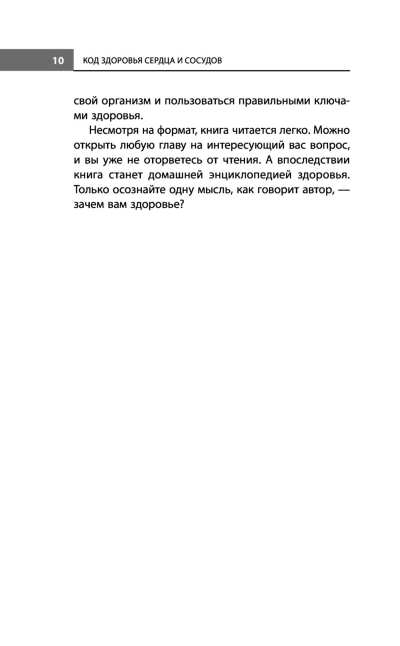 10 КОД ЗДОРОВЬЯ СЕРДЦА И СОСУДОВ

свой организм и пользоваться правильными ключами здоровья.

Несмотря на формат, книга читается легко. Можно открыть любую главу на интересующий вас вопрос, и вы уже не оторветесь от чтения. А впоследствии книга станет домашней энциклопедией здоровья. Только осознайте одну мысль, как говорит автор, — зачем вам здоровье?